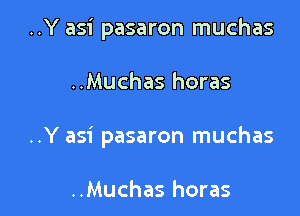 ..Y así pasaron muchas

..Muchas horas

..Y así pasaron muchas

..Muchas horas